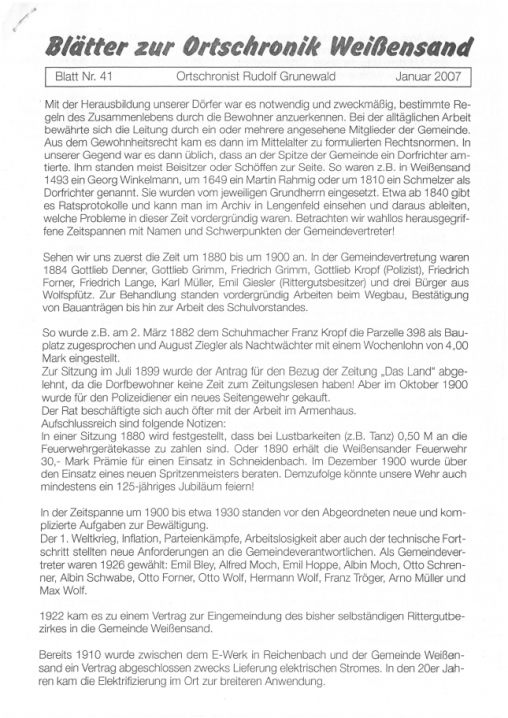 Blätter zur Ortschronik Weißensand

Blatt Nr. 41 Ortschronist Rudolf Grunewald Januar 2007

Mit der Herausbildung unserer Dörfer war es notwendig und zweckmäßig, bestimmte Regeln des Zusammenlebens durch die Bewohner anzuerkennen. Bei der alltäglichen Arbeit bewährte sich die Leitung durch ein oder mehrere angesehene Mitglieder der Gemeinde. Aus dem Gewohnheitsrecht kam es dann im Mittelalter zu formulierten Rechtsnormen. In unserer Gegend war es dann üblich, dass an der Spitze der Gemeinde ein Dorfrichter amtierte. Ihm standen meist Beisitzer oder Schöffen zur Seite. So waren z.B. in Weißensand 1493 ein Georg Winkelmann, um 1649 ein Martin Rahmig oder um 1810 ein Schmelzer als Dorfrichter genannt. Sie wurden vom jeweiligen Grundherrn eingesetzt. Etwa ab 1840 gibt es Ratsprotokolle und kann man im Archiv in Lengenfeld einsehen und daraus ableiten, welche Probleme in dieser Zeit vordergründig waren. Betrachten wir wahllos herausgegriffene Zeitspannen mit Namen und Schwerpunkten der Gemeindevertreter!

Sehen wir uns zuerst die Zeit um 1880 bis um 1900 an. In der Gemeindevertretung waren 1884 Gottlieb Denner, Gottlieb Grimm, Friedrich Grimm, Gottlieb Kropf (Polizist), Friedrich Forner, Friedrich Lange, Karl Müller, Emil Giesler (Rittergutsbesitzer) und drei Bürger aus Wolfspfütz. Zur Behandlung standen vordergründig Arbeiten beim Wegbau, Bestätigung von Bauanträgen bis hin zur Arbeit des Schulvorstandes.

So wurde z.B. am 2. März 1882 dem Schuhmacher Franz Kropf die Parzelle 398 als Bauplatz zugesprochen und August Ziegler als Nachtwächter mit einem Wochenlohn von 4,00 Mark eingestellt.
Zur Sitzung im Juli 1899 wurde der Antrag für den Bezug der Zeitung „Das Land" abgelehnt, da die Dorfbewohner keine Zeit zum Zeitungslesen haben! Aber im Oktober 1900 wurde für den Polizeidiener ein neues Seitengewehr gekauft.
Der Rat beschäftigte sich auch öfter mit der Arbeit im Armenhaus.
Aufschlussreich sind folgende Notizen:
In einer Sitzung 1880 wird festgestellt, dass bei Lustbarkeiten (z.B. Tanz) 0,50 M an die Feuerwehrgerätekasse zu zahlen sind. Oder 1890 erhält die Weißensander Feuerwehr 30,- Mark Prämie für einen Einsatz in Schneidenbach. Im Dezember 1900 wurde über den Einsatz eines neuen Spritzenmeisters beraten. Demzufolge könnte unsere Wehr auch mindestens ein 125-jähriges Jubiläum feiern!

In der Zeitspanne um 1900 bis etwa 1930 standen vor den Abgeordneten neue und komplizierte Aufgaben zur Bewältigung.
Der 1. Weltkrieg, Inflation, Parteienkämpfe, Arbeitslosigkeit aber auch der technische Fortschritt stellten neue Anforderungen an die Gemeindeverantwortlichen. Als Gemeindevertreter waren 1926 gewählt: Emil Bley, Alfred Moch, Emil Hoppe, Albin Moch, Otto Schrenner, Albin Schwabe, Otto Forner, Otto Wolf, Hermann Wolf, Franz Tröger, Arno Müller und Max Wolf.

1922 kam es zu einem Vertrag zur Eingemeindung des bisher selbständigen Rittergutbezirkes in die Gemeinde Weißensand.

Bereits 1910 wurde zwischen dem E-Werk in Reichenbach und der Gemeinde Weißensand ein Vertrag abgeschlossen zwecks Lieferung elektrischen Stromes. In den 20er Jahren kam die Elektrifizierung im Ort zur breiteren Anwendung.